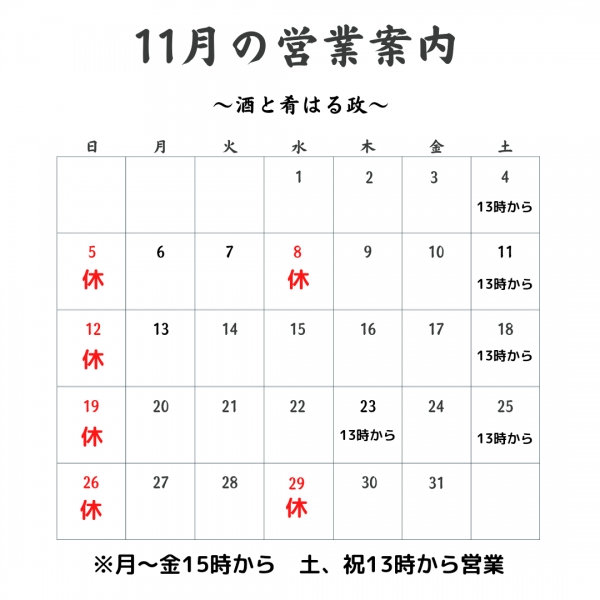 11月の営業案内

～酒と肴はる政～

| 日 | 月 | 火 | 水 | 木 | 金 | 土 |
|---|---|---|---|---|---|---|
| | | | 1 | 2 | 3 | 4 13時から |
| 5 休 | 6 | 7 | 8 休 | 9 | 10 | 11 13時から |
| 12 休 | 13 | 14 | 15 | 16 | 17 | 18 13時から |
| 19 休 | 20 | 21 | 22 | 23 13時から | 24 | 25 13時から |
| 26 休 | 27 | 28 | 29 休 | 30 | 31 | |

※月～金15時から　土、祝13時から営業